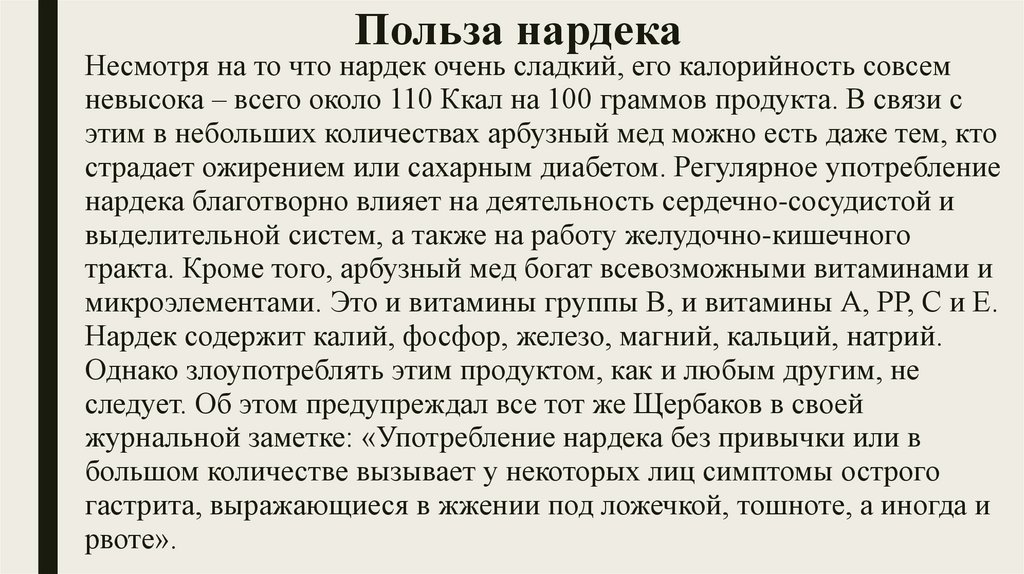 Польза нардека

Несмотря на то что нардек очень сладкий, его калорийность совсем невысока – всего около 110 Ккал на 100 граммов продукта. В связи с этим в небольших количествах арбузный мед можно есть даже тем, кто страдает ожирением или сахарным диабетом. Регулярное употребление нардека благотворно влияет на деятельность сердечно-сосудистой и выделительной систем, а также на работу желудочно-кишечного тракта. Кроме того, арбузный мед богат всевозможными витаминами и микроэлементами. Это и витамины группы В, и витамины А, РР, С и Е. Нардек содержит калий, фосфор, железо, магний, кальций, натрий. Однако злоупотреблять этим продуктом, как и любым другим, не следует. Об этом предупреждал все тот же Щербаков в своей журнальной заметке: «Употребление нардека без привычки или в большом количестве вызывает у некоторых лиц симптомы острого гастрита, выражающиеся в жжении под ложечкой, тошноте, а иногда и рвоте».